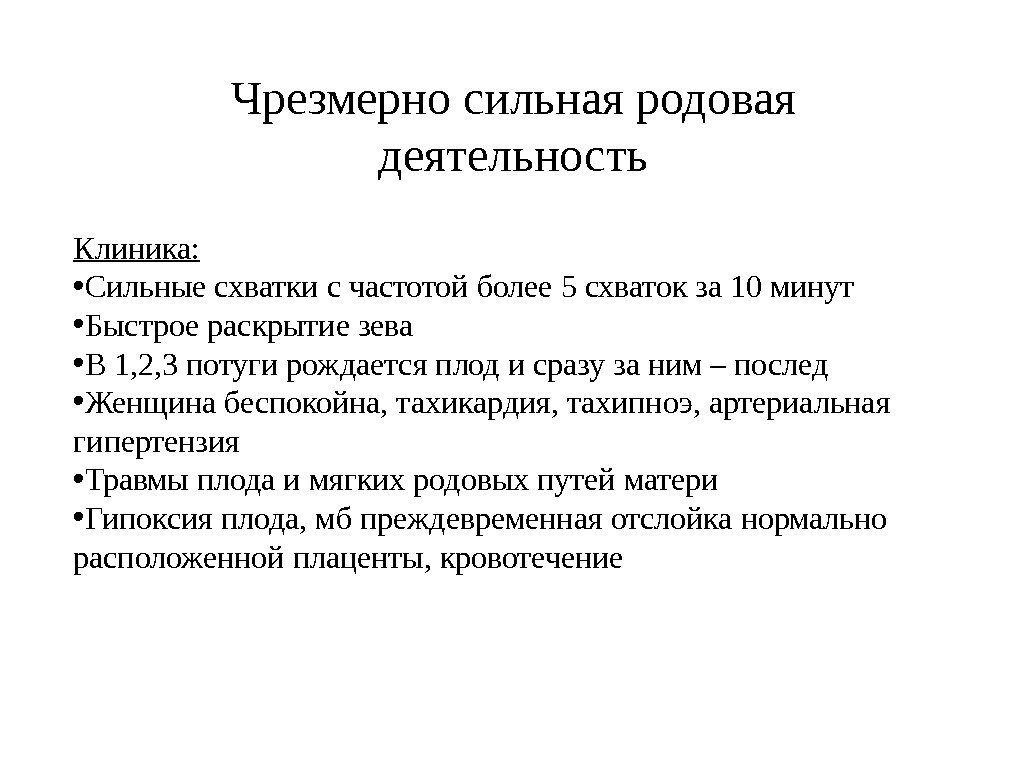 Чрезмерно сильная родовая деятельность

Клиника:
• Сильные схватки с частотой более 5 схваток за 10 минут
• Быстрое раскрытие зева
• В 1,2,3 потуги рождается плод и сразу за ним – послед
• Женщина беспокойна, тахикардия, тахипноэ, артериальная гипертензия
• Травмы плода и мягких родовых путей матери
• Гипоксия плода, мб преждевременная отслойка нормально расположенной плаценты, кровотечение